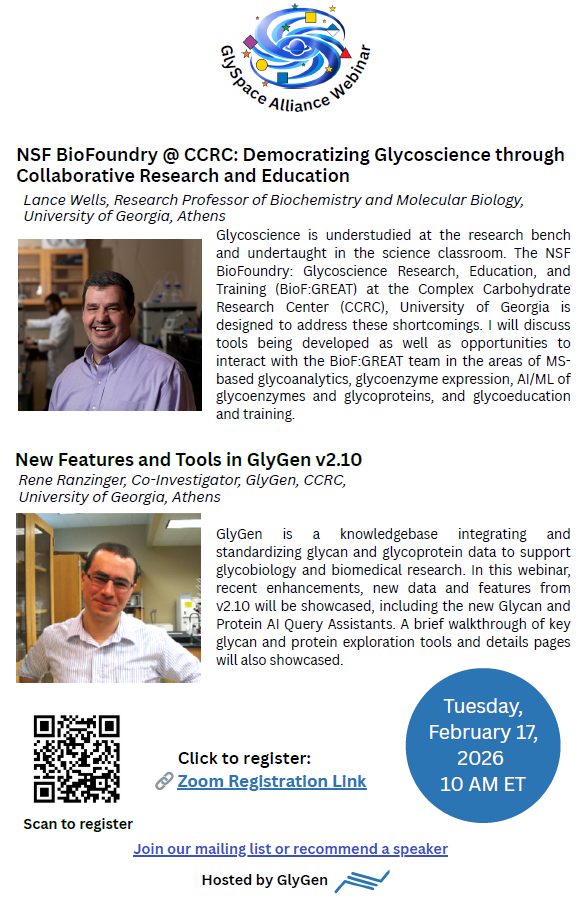 GlySpace Alliance Webinar

NSF BioFoundry @ CCRC: Democratizing Glycoscience through Collaborative Research and Education

Lance Wells, Research Professor of Biochemistry and Molecular Biology, University of Georgia, Athens

Glycoscience is understudied at the research bench and undertaught in the science classroom. The NSF BioFoundry: Glycoscience Research, Education, and Training (BioF:GREAT) at the Complex Carbohydrate Research Center (CCRC), University of Georgia is designed to address these shortcomings. I will discuss tools being developed as well as opportunities to interact with the BioF:GREAT team in the areas of MS-based glycoanalytics, glycoenzyme expression, AI/ML of glycoenzymes and glycoproteins, and glycoeducation and training.

New Features and Tools in GlyGen v2.10

Rene Ranzinger, Co-Investigator, GlyGen, CCRC, University of Georgia, Athens

GlyGen is a knowledgebase integrating and standardizing glycan and glycoprotein data to support glycobiology and biomedical research. In this webinar, recent enhancements, new data and features from v2.10 will be showcased, including the new Glycan and Protein AI Query Assistants. A brief walkthrough of key glycan and protein exploration tools and details pages will also showcased.

Scan to register

Click to register:
Zoom Registration Link

Tuesday, February 17, 2026 10 AM ET

Join our mailing list or recommend a speaker

Hosted by GlyGen